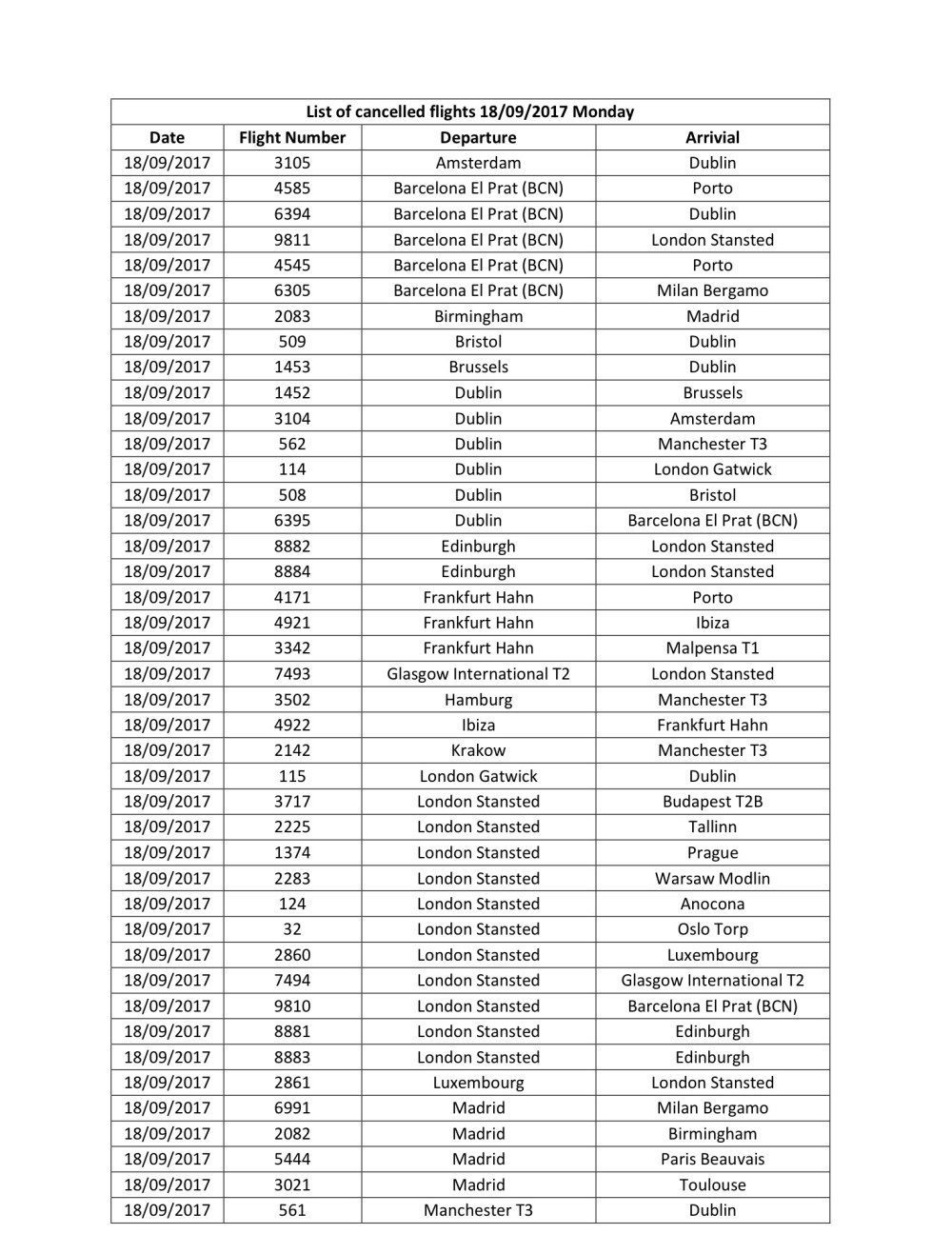 List of cancelled flights 18/09/2017 Monday

| Date | Flight Number | Departure | Arrivial |
|---|---|---|---|
| 18/09/2017 | 3105 | Amsterdam | Dublin |
| 18/09/2017 | 4585 | Barcelona El Prat (BCN) | Porto |
| 18/09/2017 | 6394 | Barcelona El Prat (BCN) | Dublin |
| 18/09/2017 | 9811 | Barcelona El Prat (BCN) | London Stansted |
| 18/09/2017 | 4545 | Barcelona El Prat (BCN) | Porto |
| 18/09/2017 | 6305 | Barcelona El Prat (BCN) | Milan Bergamo |
| 18/09/2017 | 2083 | Birmingham | Madrid |
| 18/09/2017 | 509 | Bristol | Dublin |
| 18/09/2017 | 1453 | Brussels | Dublin |
| 18/09/2017 | 1452 | Dublin | Brussels |
| 18/09/2017 | 3104 | Dublin | Amsterdam |
| 18/09/2017 | 562 | Dublin | Manchester T3 |
| 18/09/2017 | 114 | Dublin | London Gatwick |
| 18/09/2017 | 508 | Dublin | Bristol |
| 18/09/2017 | 6395 | Dublin | Barcelona El Prat (BCN) |
| 18/09/2017 | 8882 | Edinburgh | London Stansted |
| 18/09/2017 | 8884 | Edinburgh | London Stansted |
| 18/09/2017 | 4171 | Frankfurt Hahn | Porto |
| 18/09/2017 | 4921 | Frankfurt Hahn | Ibiza |
| 18/09/2017 | 3342 | Frankfurt Hahn | Malpensa T1 |
| 18/09/2017 | 7493 | Glasgow International T2 | London Stansted |
| 18/09/2017 | 3502 | Hamburg | Manchester T3 |
| 18/09/2017 | 4922 | Ibiza | Frankfurt Hahn |
| 18/09/2017 | 2142 | Krakow | Manchester T3 |
| 18/09/2017 | 115 | London Gatwick | Dublin |
| 18/09/2017 | 3717 | London Stansted | Budapest T2B |
| 18/09/2017 | 2225 | London Stansted | Tallinn |
| 18/09/2017 | 1374 | London Stansted | Prague |
| 18/09/2017 | 2283 | London Stansted | Warsaw Modlin |
| 18/09/2017 | 124 | London Stansted | Anocona |
| 18/09/2017 | 32 | London Stansted | Oslo Torp |
| 18/09/2017 | 2860 | London Stansted | Luxembourg |
| 18/09/2017 | 7494 | London Stansted | Glasgow International T2 |
| 18/09/2017 | 9810 | London Stansted | Barcelona El Prat (BCN) |
| 18/09/2017 | 8881 | London Stansted | Edinburgh |
| 18/09/2017 | 8883 | London Stansted | Edinburgh |
| 18/09/2017 | 2861 | Luxembourg | London Stansted |
| 18/09/2017 | 6991 | Madrid | Milan Bergamo |
| 18/09/2017 | 2082 | Madrid | Birmingham |
| 18/09/2017 | 5444 | Madrid | Paris Beauvais |
| 18/09/2017 | 3021 | Madrid | Toulouse |
| 18/09/2017 | 561 | Manchester T3 | Dublin |